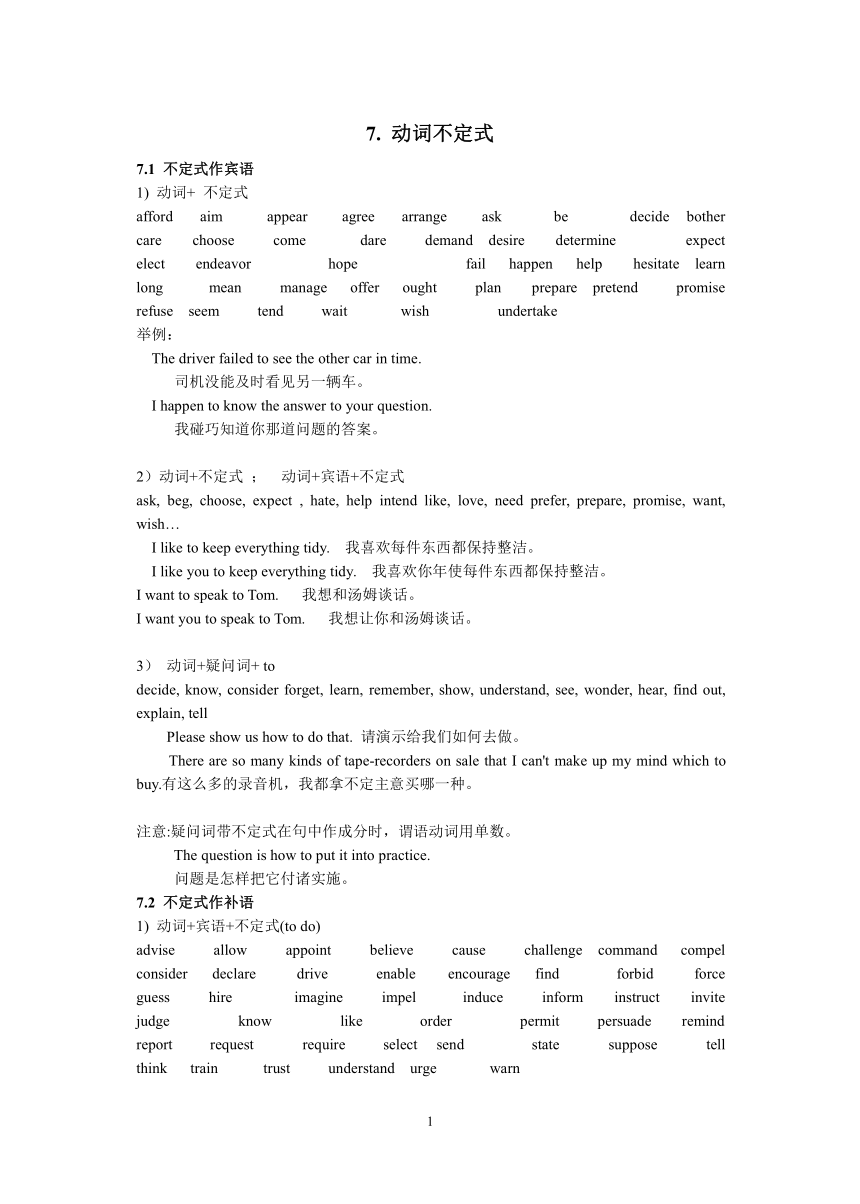 7. 动词不定式

7.1 不定式作宾语

1) 动词+ 不定式

afford aim appear agree arrange ask be decide bother care choose come dare demand desire determine expect elect endeavor hope fail happen help hesitate learn long mean manage offer ought plan prepare pretend promise refuse seem tend wait wish undertake

举例：

The driver failed to see the other car in time.

司机没能及时看见另一辆车。

I happen to know the answer to your question.

我碰巧知道你那道问题的答案。

2）动词+不定式 ； 动词+宾语+不定式

ask, beg, choose, expect , hate, help intend like, love, need prefer, prepare, promise, want, wish…

I like to keep everything tidy. 我喜欢每件东西都保持整洁。

I like you to keep everything tidy. 我喜欢你年使每件东西都保持整洁。

I want to speak to Tom. 我想和汤姆谈话。

I want you to speak to Tom. 我想让你和汤姆谈话。

3） 动词+疑问词+ to

decide, know, consider forget, learn, remember, show, understand, see, wonder, hear, find out, explain, tell

Please show us how to do that. 请演示给我们如何去做。

There are so many kinds of tape-recorders on sale that I can't make up my mind which to buy.有这么多的录音机，我都拿不定主意买哪一种。

注意:疑问词带不定式在句中作成分时，谓语动词用单数。

The question is how to put it into practice.

问题是怎样把它付诸实施。

7.2 不定式作补语

1) 动词+宾语+不定式(to do)

advise allow appoint believe cause challenge command compel consider declare drive enable encourage find forbid force guess hire imagine impel induce inform instruct invite judge know like order permit persuade remind report request require select send state suppose tell think train trust understand urge warn

1